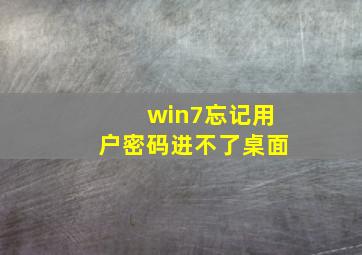 win7忘记用户密码进不了桌面